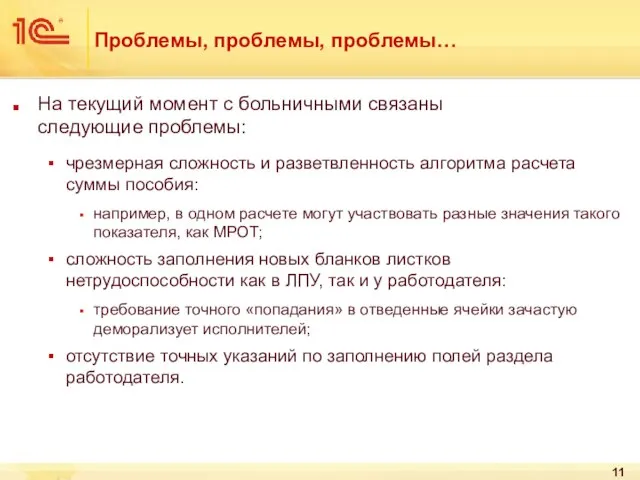 1С

Проблемы, проблемы, проблемы…

На текущий момент с больничными связаны следующие проблемы:

чрезмерная сложность и разветвленность алгоритма расчета суммы пособия:

например, в одном расчете могут участвовать разные значения такого показателя, как МРОТ;

сложность заполнения новых бланков листков нетрудоспособности как в ЛПУ, так и у работодателя:

требование точного «попадания» в отведенные ячейки зачастую деморализует исполнителей;

отсутствие точных указаний по заполнению полей раздела работодателя.

11